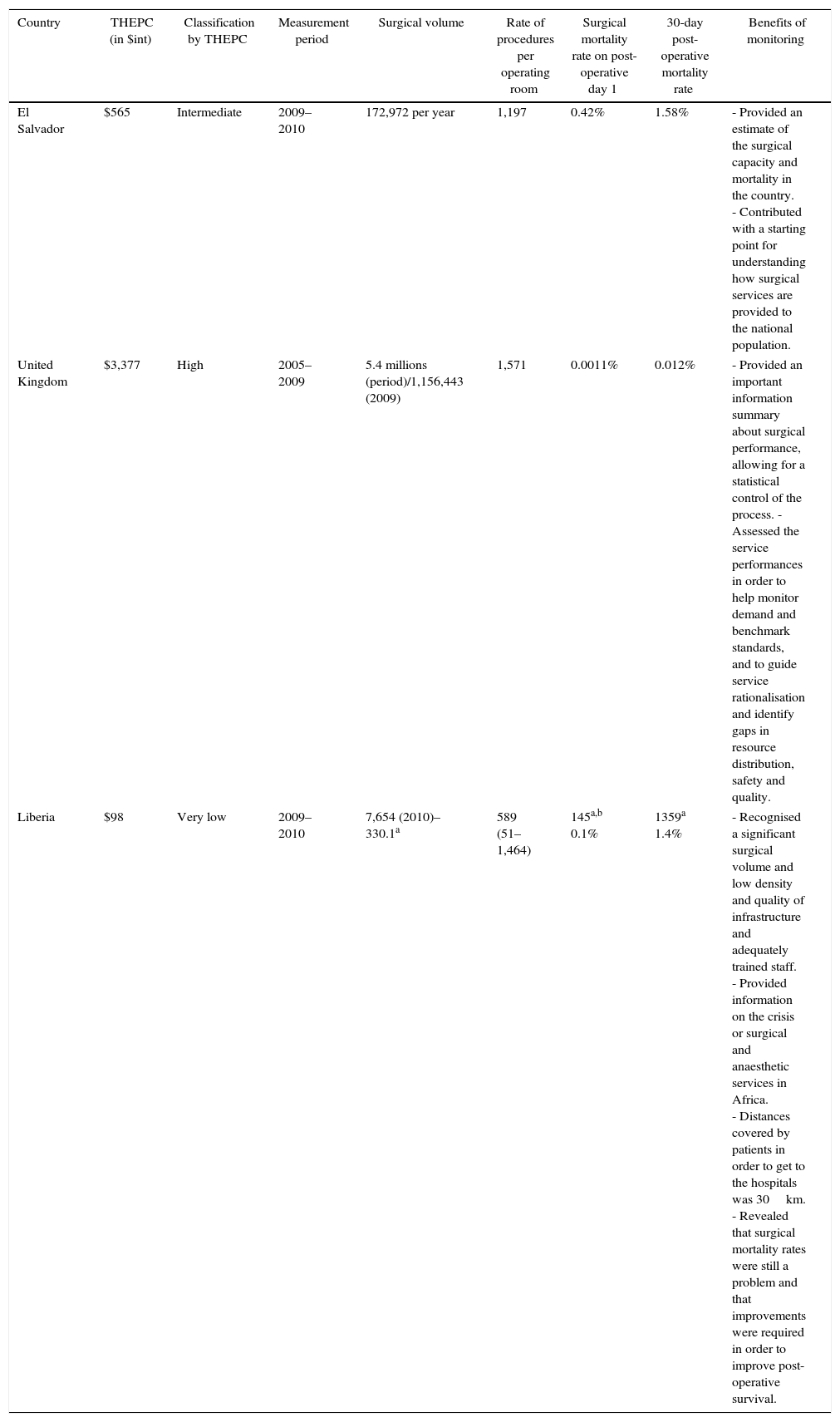 | Country | THEPC (in $int) | Classification by THEPC | Measurement period | Surgical volume | Rate of procedures per operating room | Surgical mortality rate on post-operative day 1 | 30-day post-operative mortality rate | Benefits of monitoring |
|---|---|---|---|---|---|---|---|---|
| El Salvador | $565 | Intermediate | 2009–2010 | 172,972 per year | 1,197 | 0.42% | 1.58% | - Provided an estimate of the surgical capacity and mortality in the country. - Contributed with a starting point for understanding how surgical services are provided to the national population. |
| United Kingdom | $3,377 | High | 2005–2009 | 5.4 millions (period)/1,156,443 (2009) | 1,571 | 0.0011% | 0.012% | - Provided an important information summary about surgical performance, allowing for a statistical control of the process. - Assessed the service performances in order to help monitor demand and benchmark standards, and to guide service rationalisation and identify gaps in resource distribution, safety and quality. |
| Liberia | $98 | Very low | 2009–2010 | 7,654 (2010)–330.1$^{a}$ | 589 (51–1,464) | 145$^{a,b}$ 0.1% | 1359$^{a}$ 1.4% | - Recognised a significant surgical volume and low density and quality of infrastructure and adequately trained staff. - Provided information on the crisis or surgical and anaesthetic services in Africa. - Distances covered by patients in order to get to the hospitals was 30 km. - Revealed that surgical mortality rates were still a problem and that improvements were required in order to improve post-operative survival. |